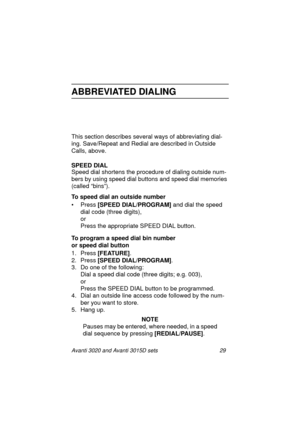 ABBREVIATED DIALING

This section describes several ways of abbreviating dialing. Save/Repeat and Redial are described in Outside Calls, above.

SPEED DIAL
Speed dial shortens the procedure of dialing outside numbers by using speed dial buttons and speed dial memories (called "bins").

To speed dial an outside number
• Press [SPEED DIAL/PROGRAM] and dial the speed dial code (three digits),
or
Press the appropriate SPEED DIAL button.

To program a speed dial bin number or speed dial button
1. Press [FEATURE].
2. Press [SPEED DIAL/PROGRAM].
3. Do one of the following:
Dial a speed dial code (three digits; e.g. 003),
or
Press the SPEED DIAL button to be programmed.
4. Dial an outside line access code followed by the number you want to store.
5. Hang up.

NOTE
Pauses may be entered, where needed, in a speed dial sequence by pressing [REDIAL/PAUSE].

Avanti 3020 and Avanti 3015D sets 29